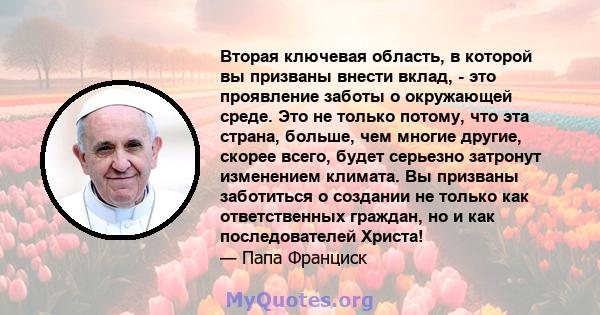 Вторая ключевая область, в которой вы призваны внести вклад, - это проявление заботы о окружающей среде. Это не только потому, что эта страна, больше, чем многие другие, скорее всего, будет серьезно затронут изменением климата. Вы призваны заботиться о создании не только как ответственных граждан, но и как последователей Христа!
— Папа Франциск

MyQuotes.org